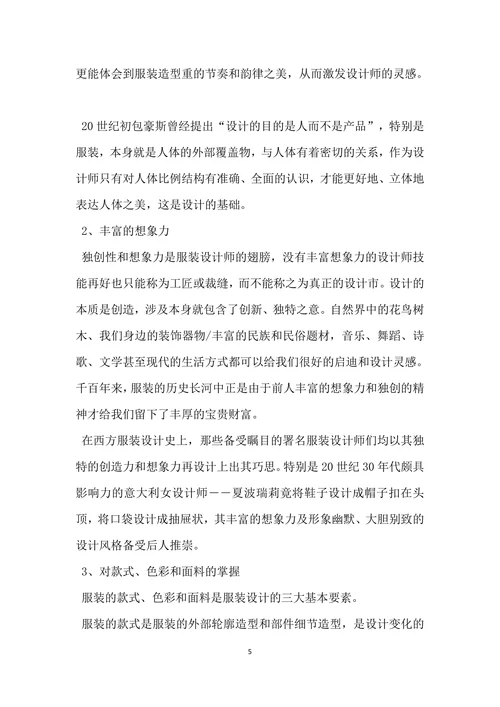 更能体会到服装造型重的节奏和韵律之美，从而激发设计师的灵感。

20 世纪初包豪斯曾经提出“设计的目的是人而不是产品”，特别是服装，本身就是人体的外部覆盖物，与人体有着密切的关系，作为设计师只有对人体比例结构有准确、全面的认识，才能更好地、立体地表达人体之美，这是设计的基础。

2、丰富的想象力

独创性和想象力是服装设计师的翅膀，没有丰富想象力的设计师技能再好也只能称为工匠或裁缝，而不能称之为真正的设计市。设计的本质是创造，涉及本身就包含了创新、独特之意。自然界中的花鸟树木、我们身边的装饰器物/丰富的民族和民俗题材，音乐、舞蹈、诗歌、文学甚至现代的生活方式都可以给我们很好的启迪和设计灵感。千百年来，服装的历史长河中正是由于前人丰富的想象力和独创的精神才给我们留下了丰厚的宝贵财富。

在西方服装设计史上，那些备受瞩目的署名服装设计师们均以其独特的创造力和想象力再设计上出其巧思。特别是 20 世纪 30 年代颇具影响力的意大利女设计师——夏波瑞莉竟将鞋子设计成帽子扣在头顶，将口袋设计成抽屉状，其丰富的想象力及形象幽默、大胆别致的设计风格备受后人推崇。

3、对款式、色彩和面料的掌握

服装的款式、色彩和面料是服装设计的三大基本要素。

服装的款式是服装的外部轮廓造型和部件细节造型，是设计变化的

5